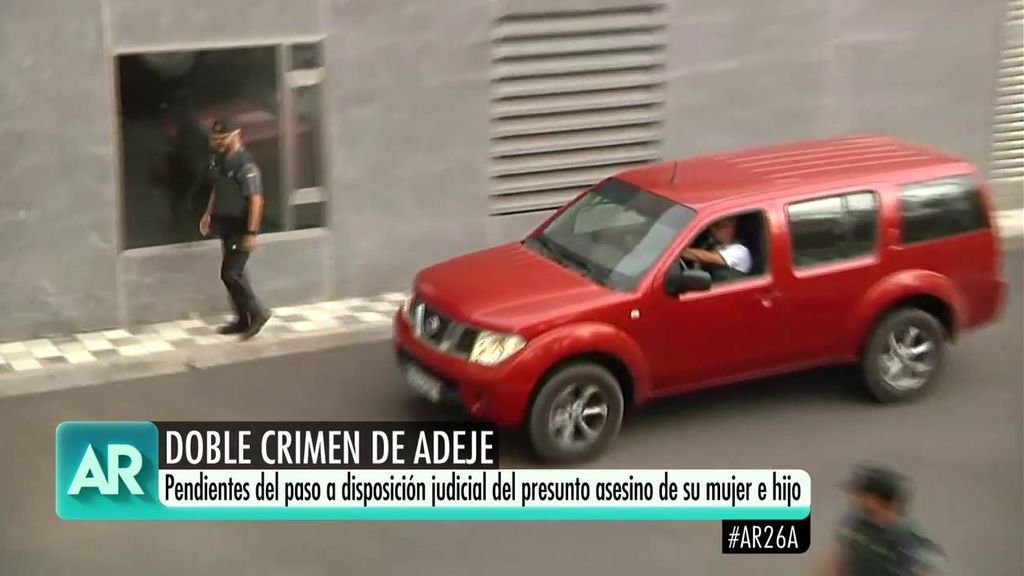 AR
DOBLE CRIMEN DE ADEJE
Pendientes del paso a disposición judicial del presunto asesino de su mujer e hijo
#AR26A